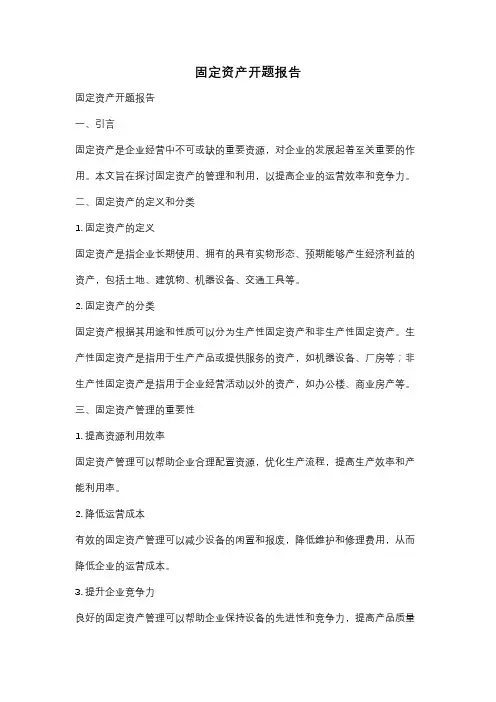 固定资产开题报告

固定资产开题报告

一、引言

固定资产是企业经营中不可或缺的重要资源，对企业的发展起着至关重要的作用。本文旨在探讨固定资产的管理和利用，以提高企业的运营效率和竞争力。

二、固定资产的定义和分类

1. 固定资产的定义

固定资产是指企业长期使用、拥有的具有实物形态、预期能够产生经济利益的资产，包括土地、建筑物、机器设备、交通工具等。

2. 固定资产的分类

固定资产根据其用途和性质可以分为生产性固定资产和非生产性固定资产。生产性固定资产是指用于生产产品或提供服务的资产，如机器设备、厂房等；非生产性固定资产是指用于企业经营活动以外的资产，如办公楼、商业房产等。

三、固定资产管理的重要性

1. 提高资源利用效率

固定资产管理可以帮助企业合理配置资源，优化生产流程，提高生产效率和产能利用率。

2. 降低运营成本

有效的固定资产管理可以减少设备的闲置和报废，降低维护和修理费用，从而降低企业的运营成本。

3. 提升企业竞争力

良好的固定资产管理可以帮助企业保持设备的先进性和竞争力，提高产品质量